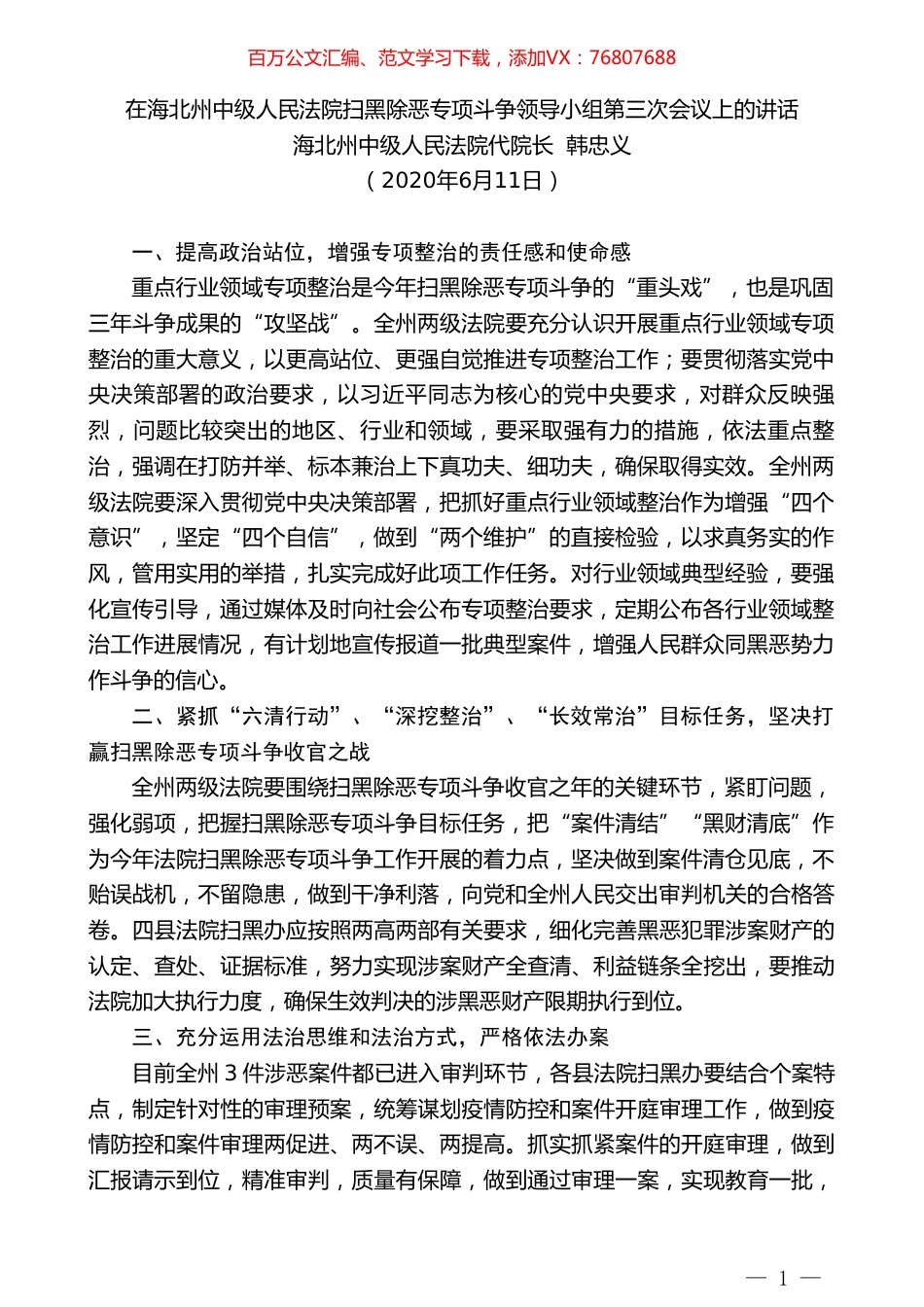 百万公文汇编、范文学习下载，添加VX：76807688

在海北州中级人民法院扫黑除恶专项斗争领导小组第三次会议上的讲话
海北州中级人民法院代院长 韩忠义
（2020年6月11日）

一、提高政治站位，增强专项整治的责任感和使命感

重点行业领域专项整治是今年扫黑除恶专项斗争的“重头戏”，也是巩固三年斗争成果的“攻坚战”。全州两级法院要充分认识开展重点行业领域专项整治的重大意义，以更高站位、更强自觉推进专项整治工作；要贯彻落实党中央决策部署的政治要求，以习近平同志为核心的党中央要求，对群众反映强烈，问题比较突出的地区、行业和领域，要采取强有力的措施，依法重点整治，强调在打防并举、标本兼治上下真功夫、细功夫，确保取得实效。全州两级法院要深入贯彻党中央决策部署，把抓好重点行业领域整治作为增强“四个意识”，坚定“四个自信”，做到“两个维护”的直接检验，以求真务实的作风，管用实用的举措，扎实完成好此项工作任务。对行业领域典型经验，要强化宣传引导，通过媒体及时向社会公布专项整治要求，定期公布各行业领域整治工作进展情况，有计划地宣传报道一批典型案件，增强人民群众同黑恶势力作斗争的信心。

二、紧抓“六清行动”、“深挖整治”、“长效常治”目标任务，坚决打赢扫黑除恶专项斗争收官之战

全州两级法院要围绕扫黑除恶专项斗争收官之年的关键环节，紧盯问题，强化弱项，把握扫黑除恶专项斗争目标任务，把“案件清结”“黑财清底”作为今年法院扫黑除恶专项斗争工作开展的着力点，坚决做到案件清仓见底，不贻误战机，不留隐患，做到干净利落，向党和全州人民交出审判机关的合格答卷。四县法院扫黑办应按照两高两部有关要求，细化完善黑恶犯罪涉案财产的认定、查处、证据标准，努力实现涉案财产全查清、利益链条全挖出，要推动法院加大执行力度，确保生效判决的涉黑恶财产限期执行到位。

三、充分运用法治思维和法治方式，严格依法办案

目前全州3件涉恶案件都已进入审判环节，各县法院扫黑办要结合个案特点，制定针对性的审理预案，统筹谋划疫情防控和案件开庭审理工作，做到疫情防控和案件审理两促进、两不误、两提高。抓实抓紧案件的开庭审理，做到汇报请示到位，精准审判，质量有保障，做到通过审理一案，实现教育一批，

— 1 —